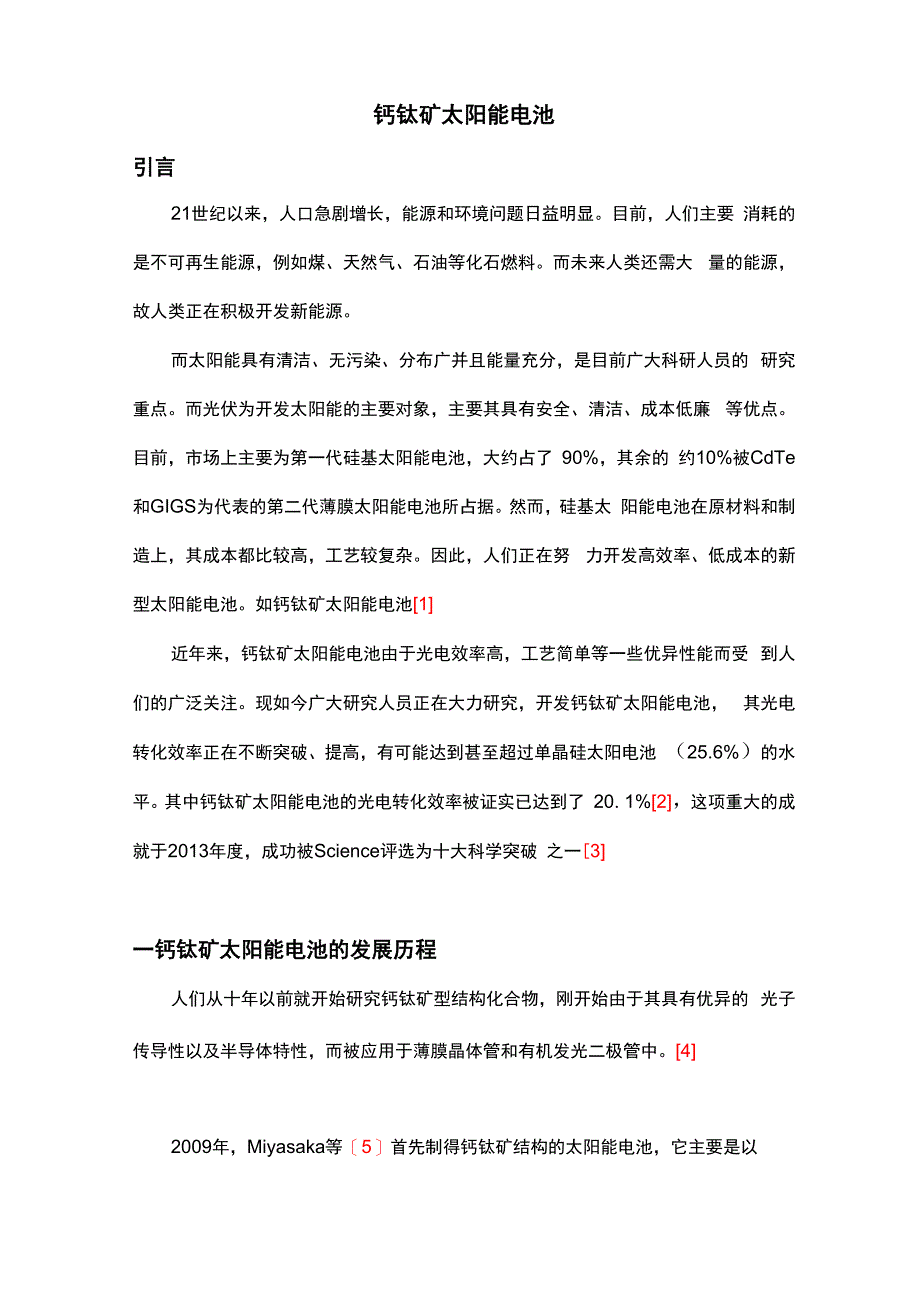 钙钛矿太阳能电池

引言

21世纪以来，人口急剧增长，能源和环境问题日益明显。目前，人们主要 消耗的是不可再生能源，例如煤、天然气、石油等化石燃料。而未来人类还需大 量的能源，故人类正在积极开发新能源。

而太阳能具有清洁、无污染、分布广并且能量充分，是目前广大科研人员的 研究重点。而光伏为开发太阳能的主要对象，主要其具有安全、清洁、成本低廉 等优点。目前，市场上主要为第一代硅基太阳能电池，大约占了 90%，其余的 约10%被CdTe和GIGS为代表的第二代薄膜太阳能电池所占据。然而，硅基太 阳能电池在原材料和制造上，其成本都比较高，工艺较复杂。因此，人们正在努 力开发高效率、低成本的新型太阳能电池。如钙钛矿太阳能电池[1]

近年来，钙钛矿太阳能电池由于光电效率高，工艺简单等一些优异性能而受 到人们的广泛关注。现如今广大研究人员正在大力研究，开发钙钛矿太阳能电池， 其光电转化效率正在不断突破、提高，有可能达到甚至超过单晶硅太阳电池 （25.6%）的水平。其中钙钛矿太阳能电池的光电转化效率被证实已达到了 20. 1%[2]，这项重大的成就于2013年度，成功被Science评选为十大科学突破 之一[3]

一钙钛矿太阳能电池的发展历程

人们从十年以前就开始研究钙钛矿型结构化合物，刚开始由于其具有优异的 光子传导性以及半导体特性，而被应用于薄膜晶体管和有机发光二极管中。[4]

2009年，Miyasaka等〔5〕首先制得钙钛矿结构的太阳能电池，它主要是以